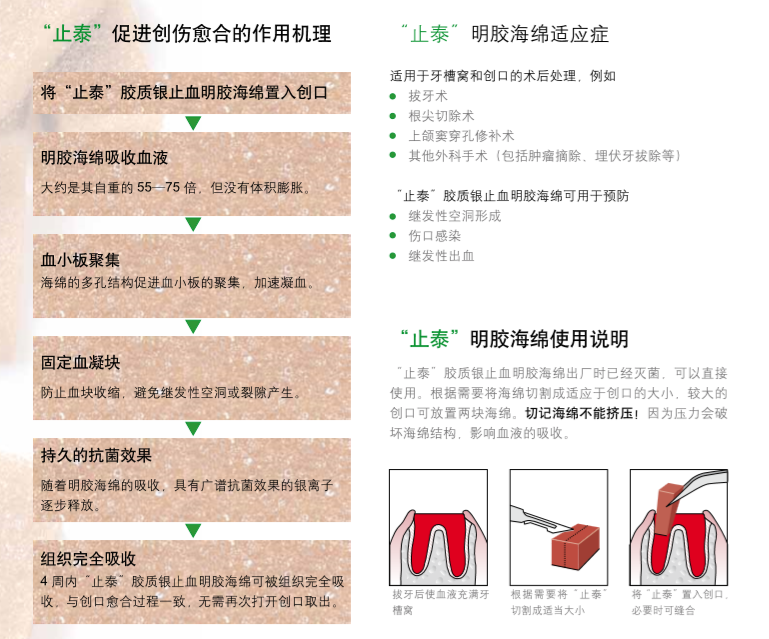 “止泰”促进创伤愈合的作用机理

将“止泰”胶质银止血明胶海绵置入创口

明胶海绵吸收血液
大约是其自重的 55—75 倍，但没有体积膨胀。

血小板聚集
海绵的多孔结构促进血小板的聚集，加速凝血。

固定血凝块
防止血块收缩，避免继发性空洞或裂隙产生。

持久的抗菌效果
随着明胶海绵的吸收，具有广谱抗菌效果的银离子逐步释放。

组织完全吸收
4 周内“止泰”胶质银止血明胶海绵可被组织完全吸收，与创口愈合过程一致，无需再次打开创口取出。

“止泰”明胶海绵适应症

适用于牙槽窝和创口的术后处理，例如
● 拔牙术
● 根尖切除术
● 上颌窦穿孔修补术
● 其他外科手术（包括肿瘤摘除、埋伏牙拔除等）

“止泰”胶质银止血明胶海绵可用于预防
● 继发性空洞形成
● 伤口感染
● 继发性出血

“止泰”明胶海绵使用说明

“止泰”胶质银止血明胶海绵出厂时已经灭菌，可以直接使用。根据需要将海绵切割成适应于创口的大小，较大的创口可放置两块海绵。切记海绵不能挤压！因为压力会破坏海绵结构，影响血液的吸收。

拔牙后使血液充满牙槽窝

根据需要将“止泰”切割成适当大小

将“止泰”置入创口，必要时可缝合